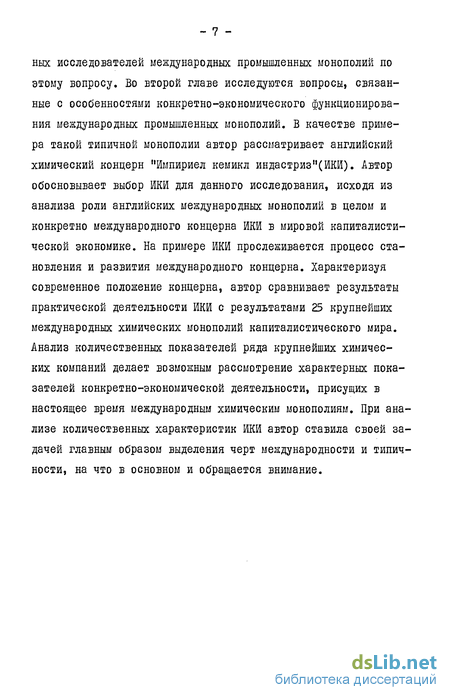 - 7 -

ных исследователей международных промышленных монополий по этому вопросу. Во второй главе исследуются вопросы, связанные с особенностями конкретно-экономического функционирования международных промышленных монополий. В качестве примера такой типичной монополии автор рассматривает английский химический концерн "Импириел кемикл индастриз"(ИКИ). Автор обосновывает выбор ИКИ для данного исследования, исходя из анализа роли английских международных монополий в целом и конкретно международного концерна ИКИ в мировой капиталистической экономике. На примере ИКИ прослеживается процесс становления и развития международного концерна. Характеризуя современное положение концерна, автор сравнивает результаты практической деятельности ИКИ с результатами 25 крупнейших международных химических монополий капиталистического мира. Анализ количественных показателей ряда крупнейших химических компаний делает возможным рассмотрение характерных показателей конкретно-экономической деятельности, присущих в настоящее время международным химическим монополиям. При анализе количественных характеристик ИКИ автор ставила своей задачей главным образом выделения черт международности и типичности, на что в основном и обращается внимание.

dsLib.net
библиотека диссертаций